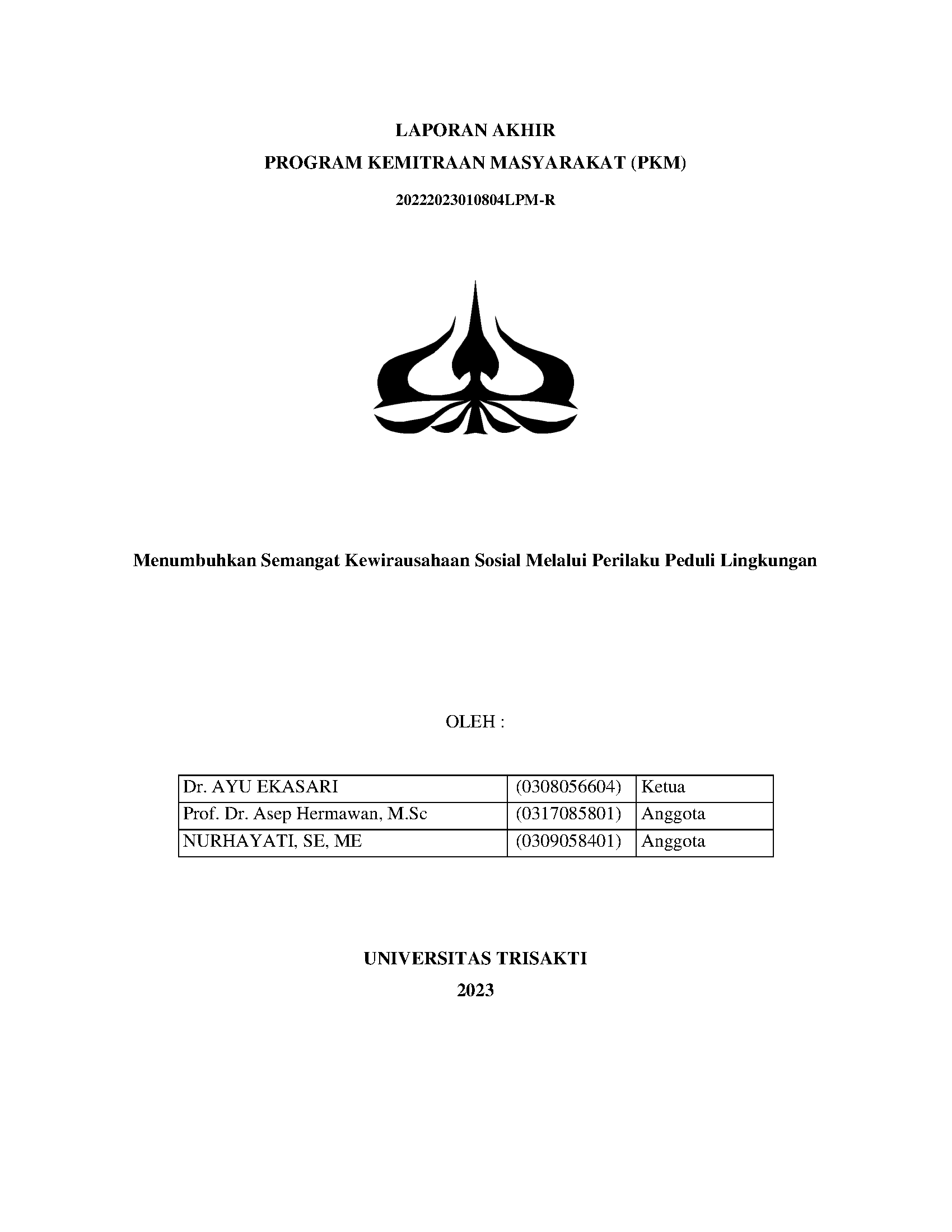 LAPORAN AKHIR
PROGRAM KEMITRAAN MASYARAKAT (PKM)
20222023010804LPM-R

Menumbuhkan Semangat Kewirausahaan Sosial Melalui Perilaku Peduli Lingkungan

OLEH :

| Dr. AYU EKASARI | (0308056604) | Ketua |
|---|---|---|
| Prof. Dr. Asep Hermawan, M.Sc | (0317085801) | Anggota |
| NURHAYATI, SE, ME | (0309058401) | Anggota |

UNIVERSITAS TRISAKTI
2023